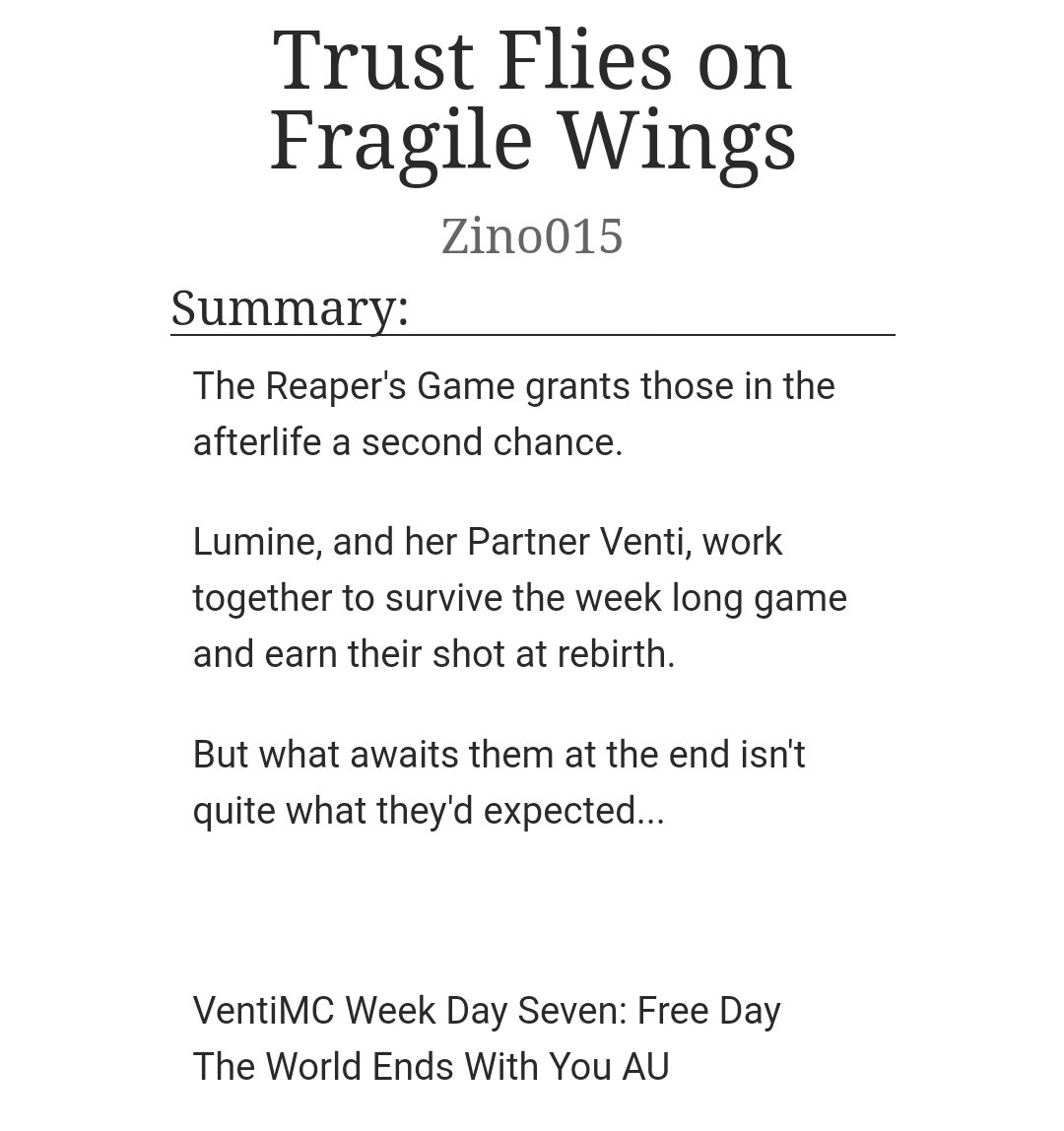 Trust Flies on Fragile Wings

Zino015

Summary:

The Reaper's Game grants those in the afterlife a second chance.

Lumine, and her Partner Venti, work together to survive the week long game and earn their shot at rebirth.

But what awaits them at the end isn't quite what they'd expected...

VentiMC Week Day Seven: Free Day
The World Ends With You AU